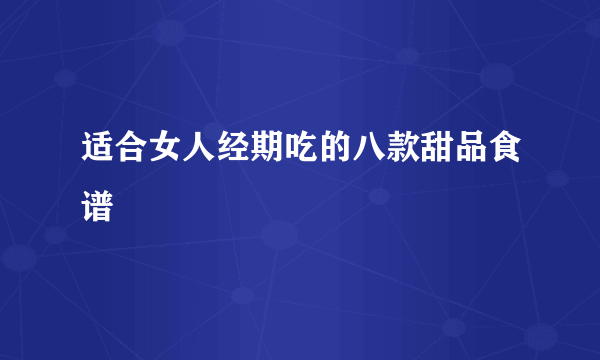 适合女人经期吃的八款甜品食谱